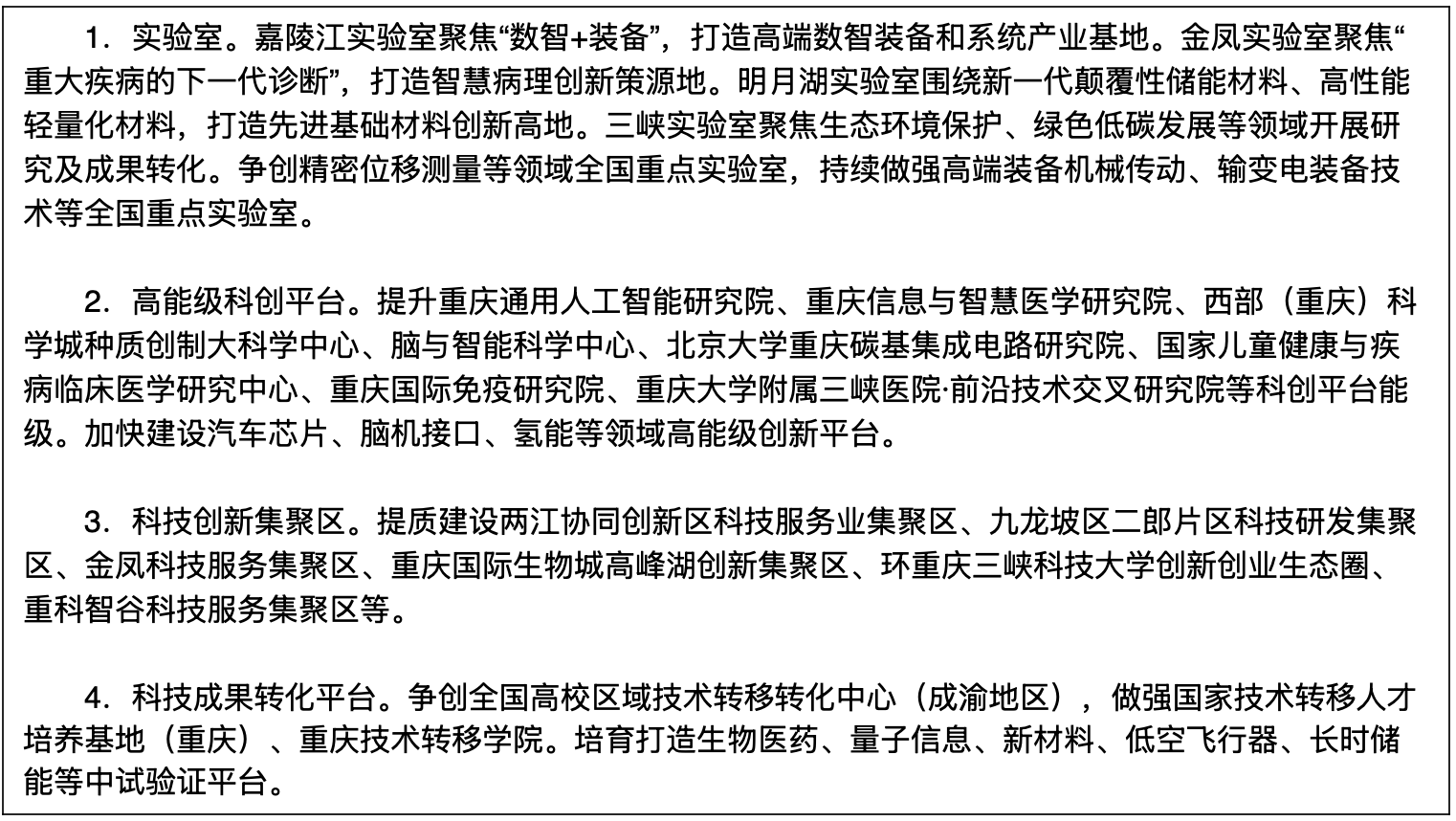 1．实验室。嘉陵江实验室聚焦“数智+装备”，打造高端数智装备和系统产业基地。金凤实验室聚焦“重大疾病的下一代诊断”，打造智慧病理创新策源地。明月湖实验室围绕新一代颠覆性储能材料、高性能轻量化材料，打造先进基础材料创新高地。三峡实验室聚焦生态环境保护、绿色低碳发展等领域开展研究及成果转化。争创精密位移测量等领域全国重点实验室，持续做强高端装备机械传动、输变电装备技术等全国重点实验室。

2．高能级科创平台。提升重庆通用人工智能研究院、重庆信息与智慧医学研究院、西部（重庆）科学城种质创制大科学中心、脑与智能科学中心、北京大学重庆碳基集成电路研究院、国家儿童健康与疾病临床医学研究中心、重庆国际免疫研究院、重庆大学附属三峡医院·前沿技术交叉研究院等科创平台能级。加快建设汽车芯片、脑机接口、氢能等领域高能级创新平台。

3．科技创新集聚区。提质建设两江协同创新区科技服务业集聚区、九龙坡区二郎片区科技研发集聚区、金凤科技服务集聚区、重庆国际生物城高峰湖创新集聚区、环重庆三峡科技大学创新创业生态圈、重科智谷科技服务集聚区等。

4．科技成果转化平台。争创全国高校区域技术转移转化中心（成渝地区），做强国家技术转移人才培养基地（重庆）、重庆技术转移学院。培育打造生物医药、量子信息、新材料、低空飞行器、长时储能等中试验证平台。